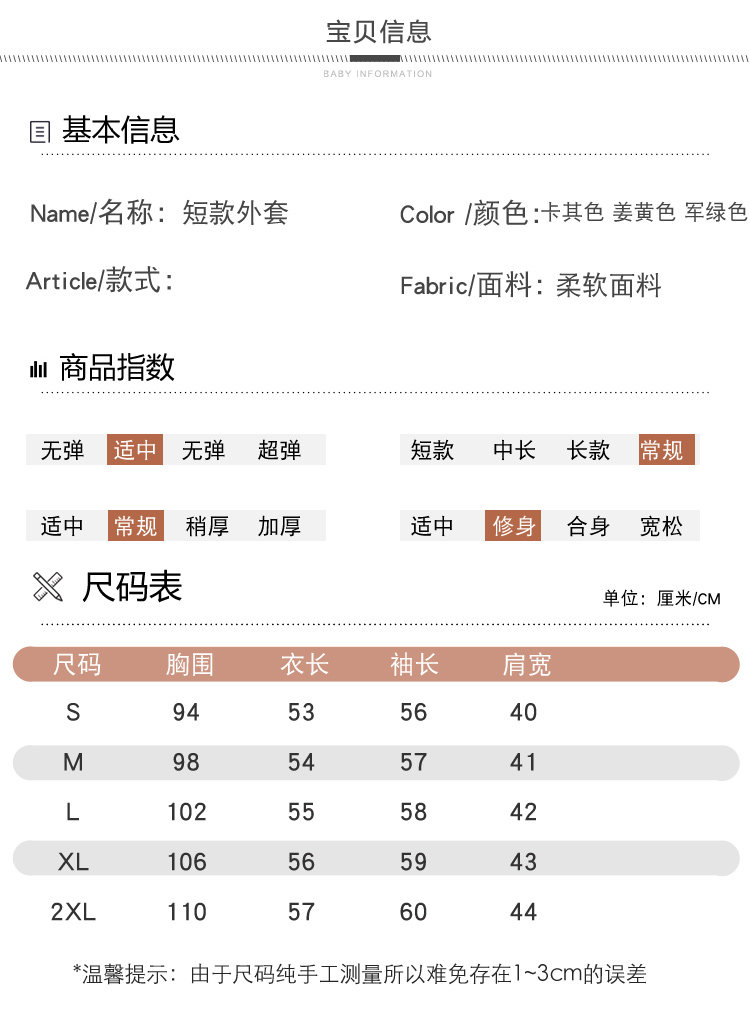 宝贝信息
BABY INFORMATION

基本信息

Name/名称：短款外套

Color /颜色:卡其色 姜黄色 军绿色

Article/款式：

Fabric/面料：柔软面料

商品指数

无弹 适中 无弹 超弹

短款 中长 长款 常规

适中 常规 稍厚 加厚

适中 修身 合身 宽松

尺码表

单位：厘米/CM

| 尺码 | 胸围 | 衣长 | 袖长 | 肩宽 |
|---|---|---|---|---|
| S | 94 | 53 | 56 | 40 |
| M | 98 | 54 | 57 | 41 |
| L | 102 | 55 | 58 | 42 |
| XL | 106 | 56 | 59 | 43 |
| 2XL | 110 | 57 | 60 | 44 |

*温馨提示：由于尺码纯手工测量所以难免存在1~3cm的误差